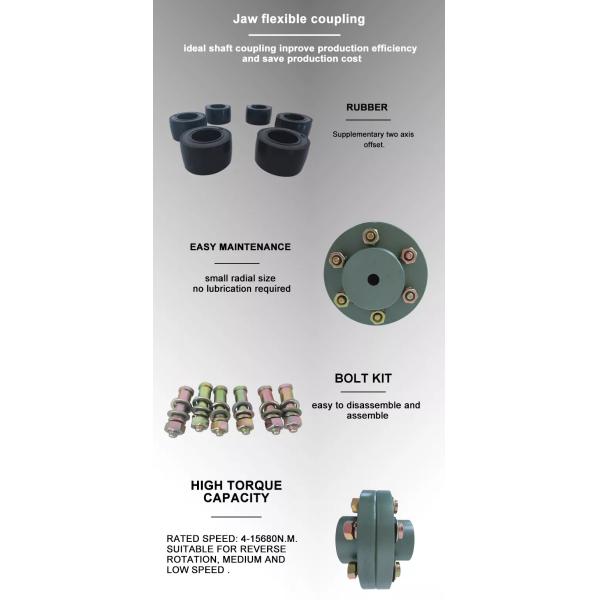 Jaw flexible coupling

ideal shaft coupling inprove production efficiency and save production cost

RUBBER

Supplementary two axis offset.

EASY MAINTENANCE

small radial size
no lubrication required

BOLT KIT

easy to disassemble and assemble

HIGH TORQUE CAPACITY

RATED SPEED: 4-15680N.M. SUITABLE FOR REVERSE ROTATION, MEDIUM AND LOW SPEED .